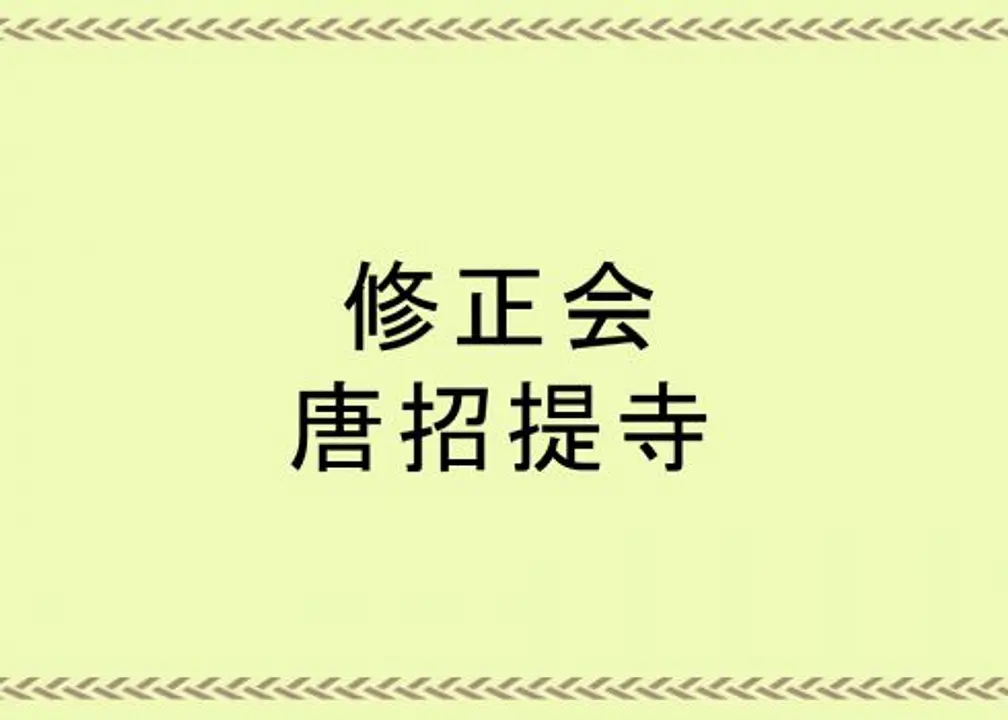 修正会
唐招提寺